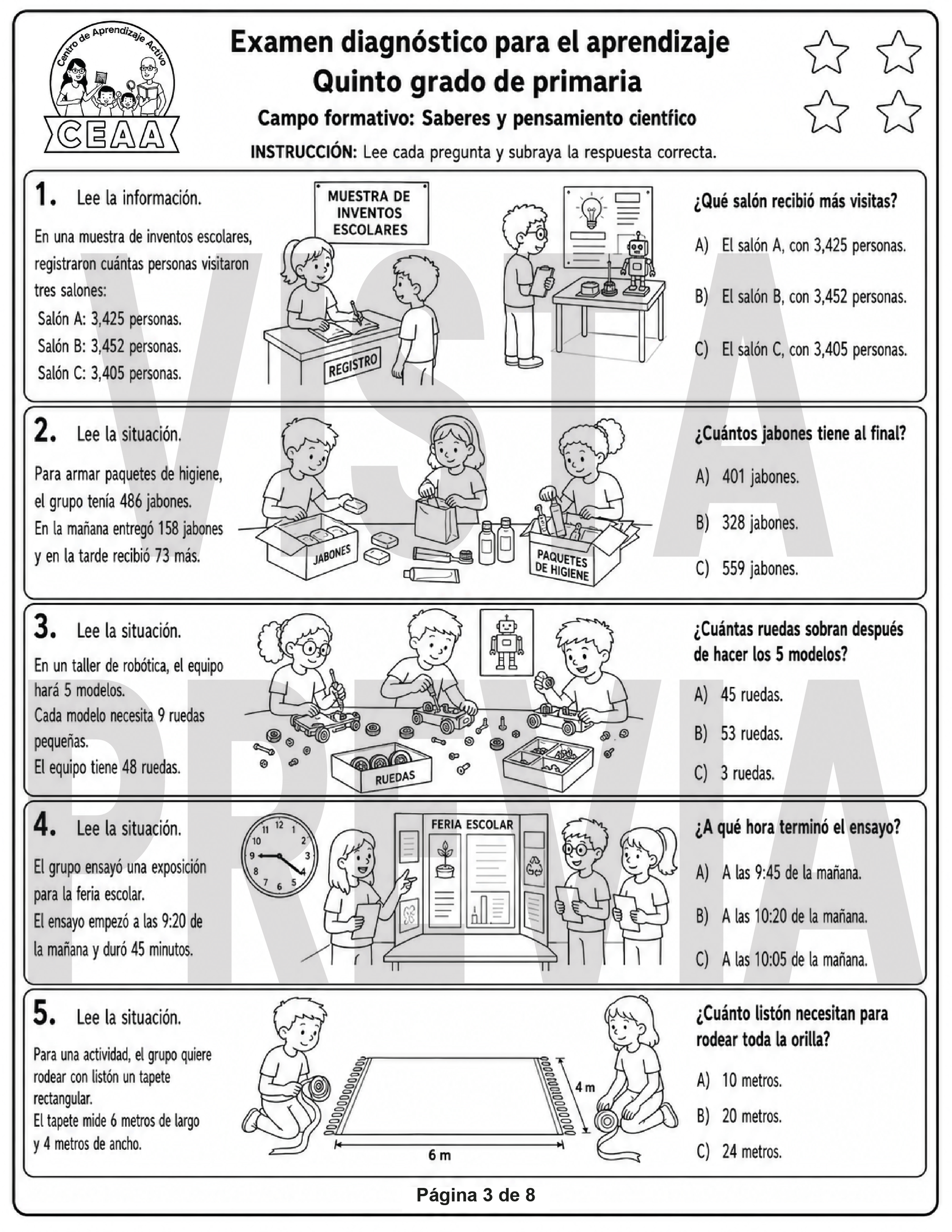 Centro de Aprendizaje Activo
CEAA

Examen diagnóstico para el aprendizaje
Quinto grado de primaria
Campo formativo: Saberes y pensamiento científico
INSTRUCCIÓN: Lee cada pregunta y subraya la respuesta correcta.

VISTA PREVIA

1. Lee la información.
En una muestra de inventos escolares, registraron cuántas personas visitaron tres salones:
Salón A: 3,425 personas.
Salón B: 3,452 personas.
Salón C: 3,405 personas.

MUESTRA DE INVENTOS ESCOLARES
REGISTRO

¿Qué salón recibió más visitas?
A) El salón A, con 3,425 personas.
B) El salón B, con 3,452 personas.
C) El salón C, con 3,405 personas.

2. Lee la situación.
Para armar paquetes de higiene, el grupo tenía 486 jabones.
En la mañana entregó 158 jabones y en la tarde recibió 73 más.

JABONES
PAQUETES DE HIGIENE

¿Cuántos jabones tiene al final?
A) 401 jabones.
B) 328 jabones.
C) 559 jabones.

3. Lee la situación.
En un taller de robótica, el equipo hará 5 modelos.
Cada modelo necesita 9 ruedas pequeñas.
El equipo tiene 48 ruedas.

RUEDAS

¿Cuántas ruedas sobran después de hacer los 5 modelos?
A) 45 ruedas.
B) 53 ruedas.
C) 3 ruedas.

4. Lee la situación.
El grupo ensayó una exposición para la feria escolar.
El ensayo empezó a las 9:20 de la mañana y duró 45 minutos.

12 1 2 3 4 5 6 7 8 9 10 11
FERIA ESCOLAR

¿A qué hora terminó el ensayo?
A) A las 9:45 de la mañana.
B) A las 10:20 de la mañana.
C) A las 10:05 de la mañana.

5. Lee la situación.
Para una actividad, el grupo quiere rodear con listón un tapete rectangular.
El tapete mide 6 metros de largo y 4 metros de ancho.

4 m
6 m

¿Cuánto listón necesitan para rodear toda la orilla?
A) 10 metros.
B) 20 metros.
C) 24 metros.

Página 3 de 8